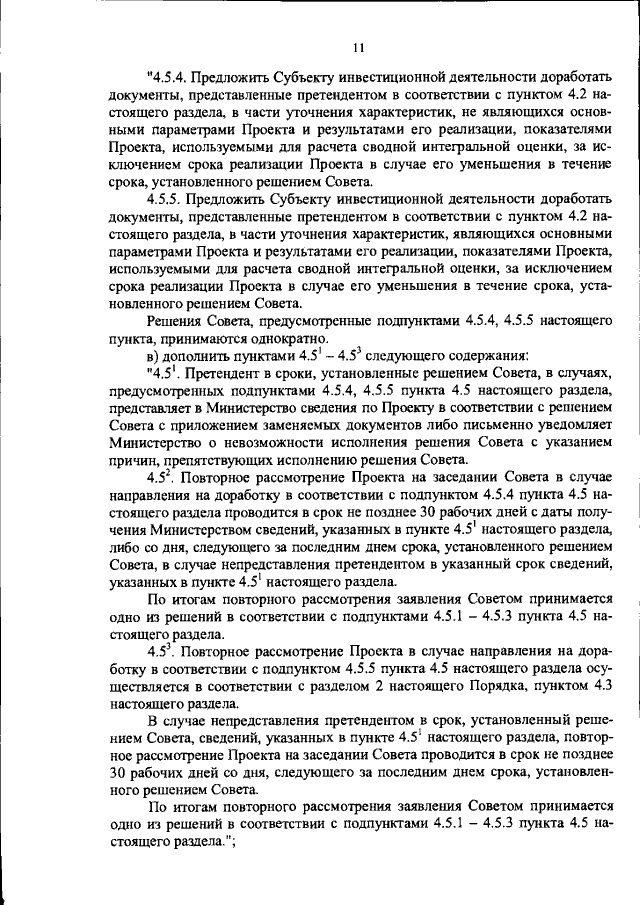 11

"4.5.4. Предложить Субъекту инвестиционной деятельности доработать документы, представленные претендентом в соответствии с пунктом 4.2 настоящего раздела, в части уточнения характеристик, не являющихся основными параметрами Проекта и результатами его реализации, показателями Проекта, используемыми для расчета сводной интегральной оценки, за исключением срока реализации Проекта в случае его уменьшения в течение срока, установленного решением Совета.

4.5.5. Предложить Субъекту инвестиционной деятельности доработать документы, представленные претендентом в соответствии с пунктом 4.2 настоящего раздела, в части уточнения характеристик, являющихся основными параметрами Проекта и результатами его реализации, показателями Проекта, используемыми для расчета сводной интегральной оценки, за исключением срока реализации Проекта в случае его уменьшения в течение срока, установленного решением Совета.

Решения Совета, предусмотренные подпунктами 4.5.4, 4.5.5 настоящего пункта, принимаются однократно.

в) дополнить пунктами $4.5^1$ – $4.5^3$ следующего содержания:

"$4.5^1$. Претендент в сроки, установленные решением Совета, в случаях, предусмотренных подпунктами 4.5.4, 4.5.5 пункта 4.5 настоящего раздела, представляет в Министерство сведения по Проекту в соответствии с решением Совета с приложением заменяемых документов либо письменно уведомляет Министерство о невозможности исполнения решения Совета с указанием причин, препятствующих исполнению решения Совета.

$4.5^2$. Повторное рассмотрение Проекта на заседании Совета в случае направления на доработку в соответствии с подпунктом 4.5.4 пункта 4.5 настоящего раздела проводится в срок не позднее 30 рабочих дней с даты получения Министерством сведений, указанных в пункте $4.5^1$ настоящего раздела, либо со дня, следующего за последним днем срока, установленного решением Совета, в случае непредставления претендентом в указанный срок сведений, указанных в пункте $4.5^1$ настоящего раздела.

По итогам повторного рассмотрения заявления Советом принимается одно из решений в соответствии с подпунктами 4.5.1 – 4.5.3 пункта 4.5 настоящего раздела.

$4.5^3$. Повторное рассмотрение Проекта в случае направления на доработку в соответствии с подпунктом 4.5.5 пункта 4.5 настоящего раздела осуществляется в соответствии с разделом 2 настоящего Порядка, пунктом 4.3 настоящего раздела.

В случае непредставления претендентом в срок, установленный решением Совета, сведений, указанных в пункте $4.5^1$ настоящего раздела, повторное рассмотрение Проекта на заседании Совета проводится в срок не позднее 30 рабочих дней со дня, следующего за последним днем срока, установленного решением Совета.

По итогам повторного рассмотрения заявления Советом принимается одно из решений в соответствии с подпунктами 4.5.1 – 4.5.3 пункта 4.5 настоящего раздела.";